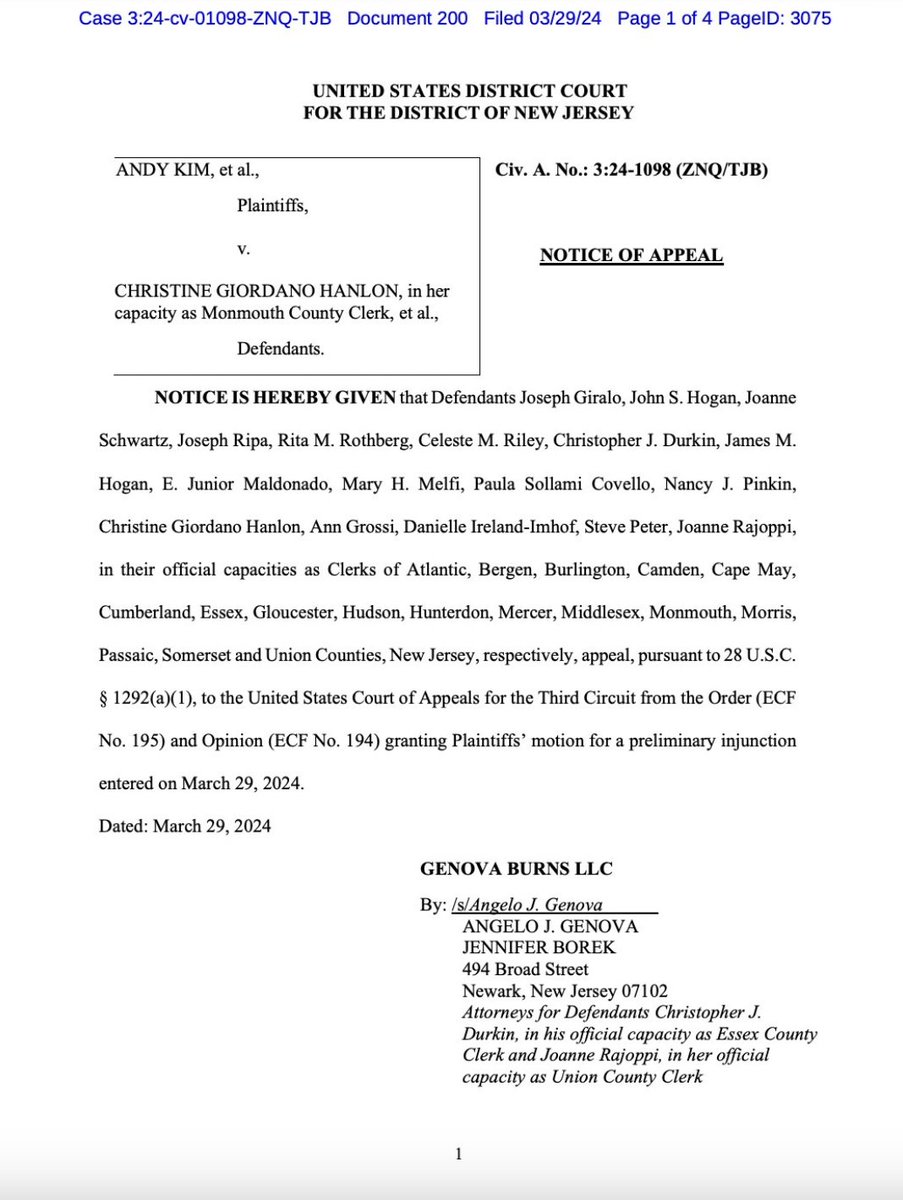 Case 3:24-cv-01098-ZNQ-TJB Document 200 Filed 03/29/24 Page 1 of 4 PageID: 3075

UNITED STATES DISTRICT COURT
FOR THE DISTRICT OF NEW JERSEY

ANDY KIM, et al.,

Plaintiffs,

v.

CHRISTINE GIORDANO HANLON, in her capacity as Monmouth County Clerk, et al.,

Defendants.

Civ. A. No.: 3:24-1098 (ZNQ/TJB)

NOTICE OF APPEAL

NOTICE IS HEREBY GIVEN that Defendants Joseph Giralo, John S. Hogan, Joanne Schwartz, Joseph Ripa, Rita M. Rothberg, Celeste M. Riley, Christopher J. Durkin, James M. Hogan, E. Junior Maldonado, Mary H. Melfi, Paula Sollami Covello, Nancy J. Pinkin, Christine Giordano Hanlon, Ann Grossi, Danielle Ireland-Imhof, Steve Peter, Joanne Rajoppi, in their official capacities as Clerks of Atlantic, Bergen, Burlington, Camden, Cape May, Cumberland, Essex, Gloucester, Hudson, Hunterdon, Mercer, Middlesex, Monmouth, Morris, Passaic, Somerset and Union Counties, New Jersey, respectively, appeal, pursuant to 28 U.S.C. § 1292(a)(1), to the United States Court of Appeals for the Third Circuit from the Order (ECF No. 195) and Opinion (ECF No. 194) granting Plaintiffs' motion for a preliminary injunction entered on March 29, 2024.

Dated: March 29, 2024

GENOVA BURNS LLC

By: /s/Angelo J. Genova
ANGELO J. GENOVA
JENNIFER BOREK
494 Broad Street
Newark, New Jersey 07102
Attorneys for Defendants Christopher J. Durkin, in his official capacity as Essex County Clerk and Joanne Rajoppi, in her official capacity as Union County Clerk

1